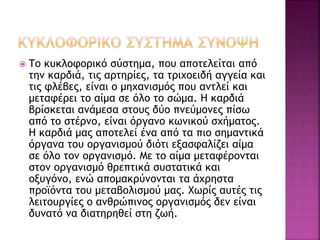 ΚΥΚΛΟΦΟΡΙΚΟ ΣΥΣΤΗΜΑ ΣΥΝΟΨΗ

Το κυκλοφορικό σύστημα, που αποτελείται από την καρδιά, τις αρτηρίες, τα τριχοειδή αγγεία και τις φλέβες, είναι ο μηχανισμός που αντλεί και μεταφέρει το αίμα σε όλο το σώμα. Η καρδιά βρίσκεται ανάμεσα στους δύο πνεύμονες πίσω από το στέρνο, είναι όργανο κωνικού σχήματος. Η καρδιά μας αποτελεί ένα από τα πιο σημαντικά όργανα του οργανισμού διότι εξασφαλίζει αίμα σε όλο τον οργανισμό. Με το αίμα μεταφέρονται στον οργανισμό θρεπτικά συστατικά και οξυγόνο, ενώ απομακρύνονται τα άχρηστα προϊόντα του μεταβολισμού μας. Χωρίς αυτές τις λειτουργίες ο ανθρώπινος οργανισμός δεν είναι δυνατό να διατηρηθεί στη ζωή.